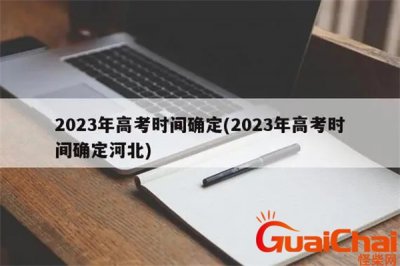 2023年高考时间确定(2023年高考时间确定河北)

GuaiChai
怪柴网